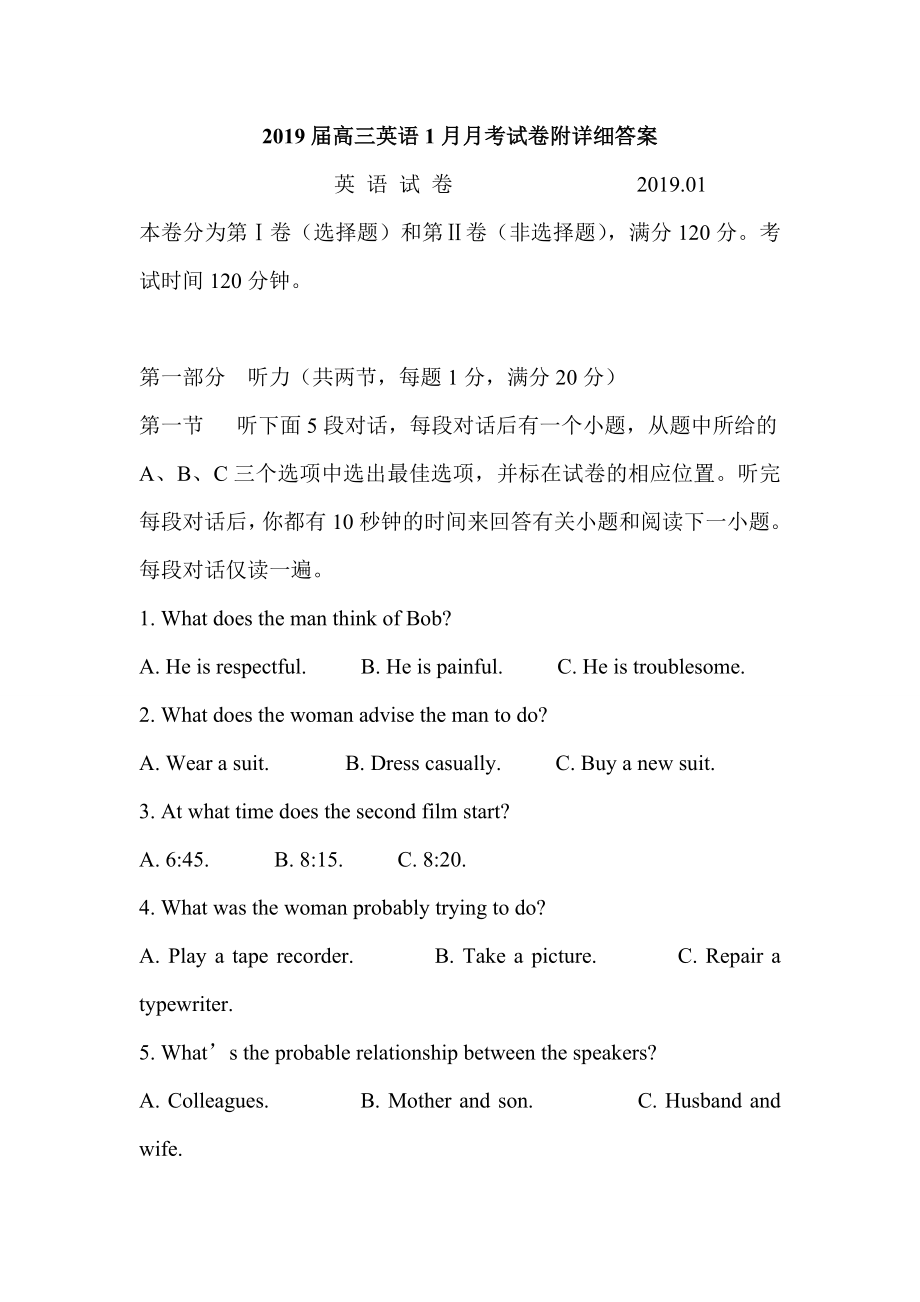 2019届高三英语1月月考试卷附详细答案

英 语 试 卷　　　　　　2019.01

本卷分为第Ⅰ卷（选择题）和第Ⅱ卷（非选择题），满分120分。考试时间120分钟。

第一部分　听力（共两节，每题1分，满分20分）

第一节　　听下面5段对话，每段对话后有一个小题，从题中所给的A、B、C三个选项中选出最佳选项，并标在试卷的相应位置。听完每段对话后，你都有10秒钟的时间来回答有关小题和阅读下一小题。每段对话仅读一遍。

1. What does the man think of Bob?

A. He is respectful.　　B. He is painful.　　C. He is troublesome.

2. What does the woman advise the man to do?

A. Wear a suit.　　B. Dress casually.　　C. Buy a new suit.

3. At what time does the second film start?

A. 6:45.　　B. 8:15.　　C. 8:20.

4. What was the woman probably trying to do?

A. Play a tape recorder.　　B. Take a picture.　　C. Repair a typewriter.

5. What’s the probable relationship between the speakers?

A. Colleagues.　　B. Mother and son.　　C. Husband and wife.